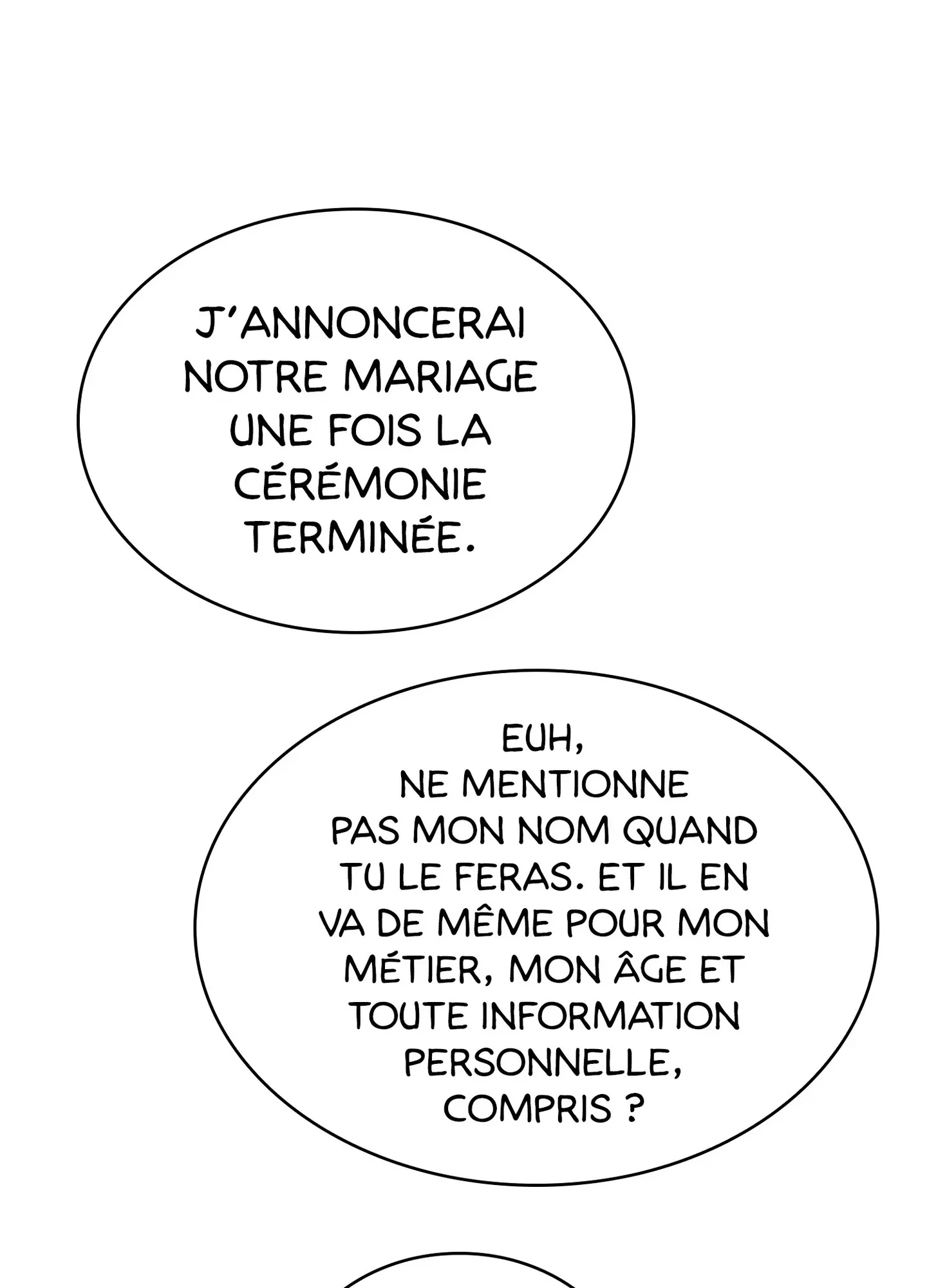 J'ANNONCERAI NOTRE MARIAGE UNE FOIS LA CÉRÉMONIE TERMINÉE.

EUH, NE MENTIONNE PAS MON NOM QUAND TU LE FERAS. ET IL EN VA DE MÊME POUR MON MÉTIER, MON ÂGE ET TOUTE INFORMATION PERSONNELLE, COMPRIS ?